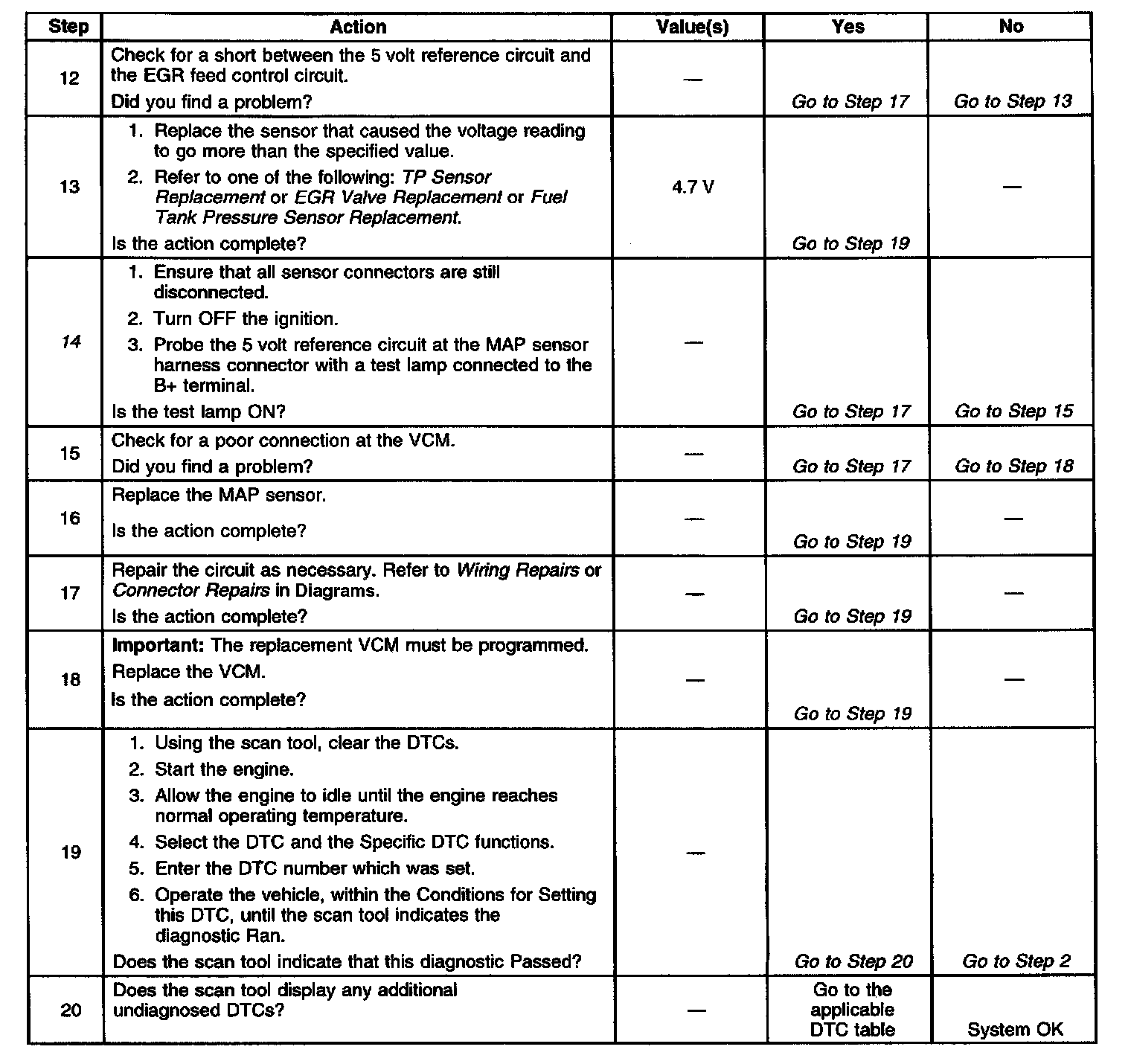 | Step | Action | Value(s) | Yes | No |
|---|---|---|---|---|
| 12 | Check for a short between the 5 volt reference circuit and the EGR feed control circuit. Did you find a problem? | — | Go to Step 17 | Go to Step 13 |
| 13 | 1. Replace the sensor that caused the voltage reading to go more than the specified value. 2. Refer to one of the following: TP Sensor Replacement or EGR Valve Replacement or Fuel Tank Pressure Sensor Replacement. Is the action complete? | 4.7 V | Go to Step 19 | — |
| 14 | 1. Ensure that all sensor connectors are still disconnected. 2. Turn OFF the ignition. 3. Probe the 5 volt reference circuit at the MAP sensor harness connector with a test lamp connected to the B+ terminal. Is the test lamp ON? | — | Go to Step 17 | Go to Step 15 |
| 15 | Check for a poor connection at the VCM. Did you find a problem? | — | Go to Step 17 | Go to Step 18 |
| 16 | Replace the MAP sensor. Is the action complete? | — | Go to Step 19 | — |
| 17 | Repair the circuit as necessary. Refer to Wiring Repairs or Connector Repairs in Diagrams. Is the action complete? | — | Go to Step 19 | — |
| 18 | Important: The replacement VCM must be programmed. Replace the VCM. Is the action complete? | — | Go to Step 19 | — |
| 19 | 1. Using the scan tool, clear the DTCs. 2. Start the engine. 3. Allow the engine to idle until the engine reaches normal operating temperature. 4. Select the DTC and the Specific DTC functions. 5. Enter the DTC number which was set. 6. Operate the vehicle, within the Conditions for Setting this DTC, until the scan tool indicates the diagnostic Ran. Does the scan tool indicate that this diagnostic Passed? | — | Go to Step 20 | Go to Step 2 |
| 20 | Does the scan tool display any additional undiagnosed DTCs? | — | Go to the applicable DTC table | System OK |